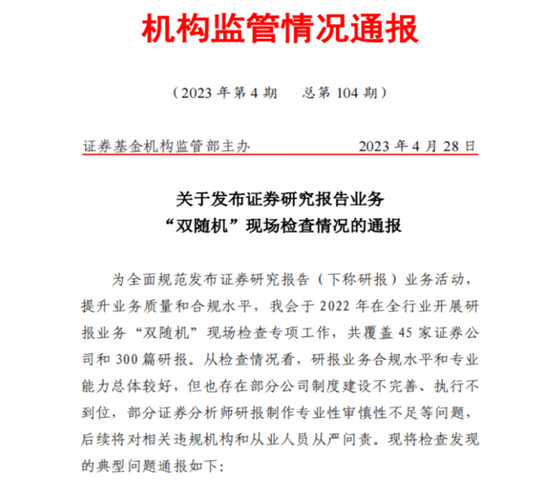 机构监管情况通报

（2023 年第 4 期　　总第 104 期）

证券基金机构监管部主办　　　　　　　　2023 年 4 月 28 日

关于发布证券研究报告业务
“双随机”现场检查情况的通报

为全面规范发布证券研究报告（下称研报）业务活动，提升业务质量和合规水平，我会于 2022 年在全行业开展研报业务“双随机”现场检查专项工作，共覆盖 45 家证券公司和 300 篇研报。从检查情况看，研报业务合规水平和专业能力总体较好，但也存在部分公司制度建设不完善、执行不到位，部分证券分析师研报制作专业性审慎性不足等问题，后续将对相关违规机构和从业人员从严问责。现将检查发现的典型问题通报如下：